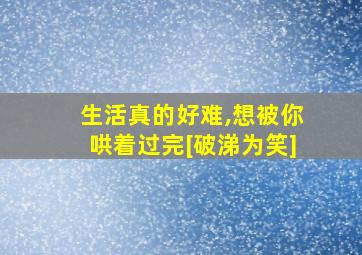 生活真的好难,想被你哄着过完[破涕为笑]